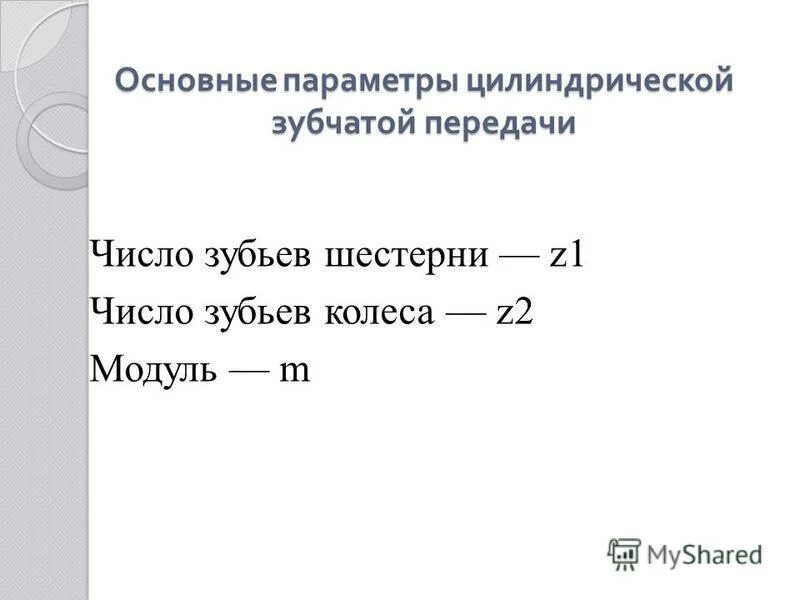 Основные параметры цилиндрической зубчатой передачи

Число зубьев шестерни — z1
Число зубьев колеса — z2
Модуль — m

MyShared